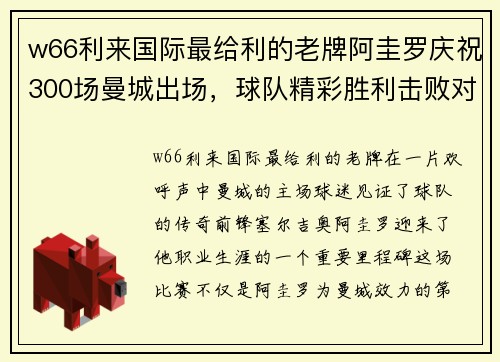 w66利来国际最给利的老牌阿圭罗庆祝300场曼城出场，球队精彩胜利击败对

w66利来国际最给利的老牌在一片欢呼声中曼城的主场球迷见证了球队的传奇前锋塞尔吉奥阿圭罗迎来了他职业生涯的一个重要里程碑这场比赛不仅是阿圭罗为曼城效力的第